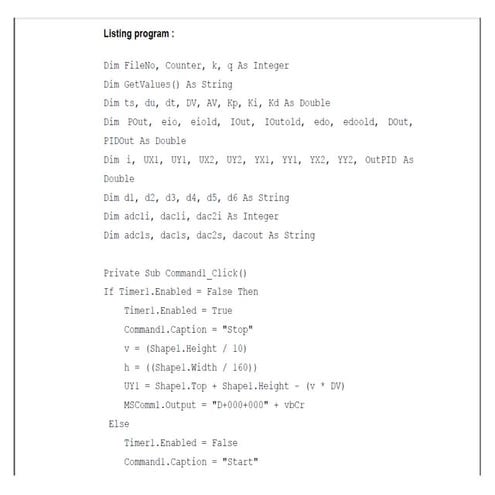 Listing program :

Dim FileNo, Counter, k, q As Integer
Dim GetValues() As String
Dim ts, du, dt, DV, AV, Kp, Ki, Kd As Double
Dim POut, eio, eiold, IOut, IOutold, edo, edoold, DOut, PIDOut As Double
Dim i, UX1, UY1, UX2, UY2, YX1, YY1, YX2, YY2, OutPID As Double
Dim d1, d2, d3, d4, d5, d6 As String
Dim adc1i, dac1i, dac2i As Integer
Dim adc1s, dac1s, dac2s, dacout As String

Private Sub Command1_Click()
If Timer1.Enabled = False Then
    Timer1.Enabled = True
    Command1.Caption = "Stop"
    v = (Shape1.Height / 10)
    h = ((Shape1.Width / 160))
    UY1 = Shape1.Top + Shape1.Height - (v * DV)
    MSComm1.Output = "D+000+000" + vbCr
 Else
    Timer1.Enabled = False
    Command1.Caption = "Start"